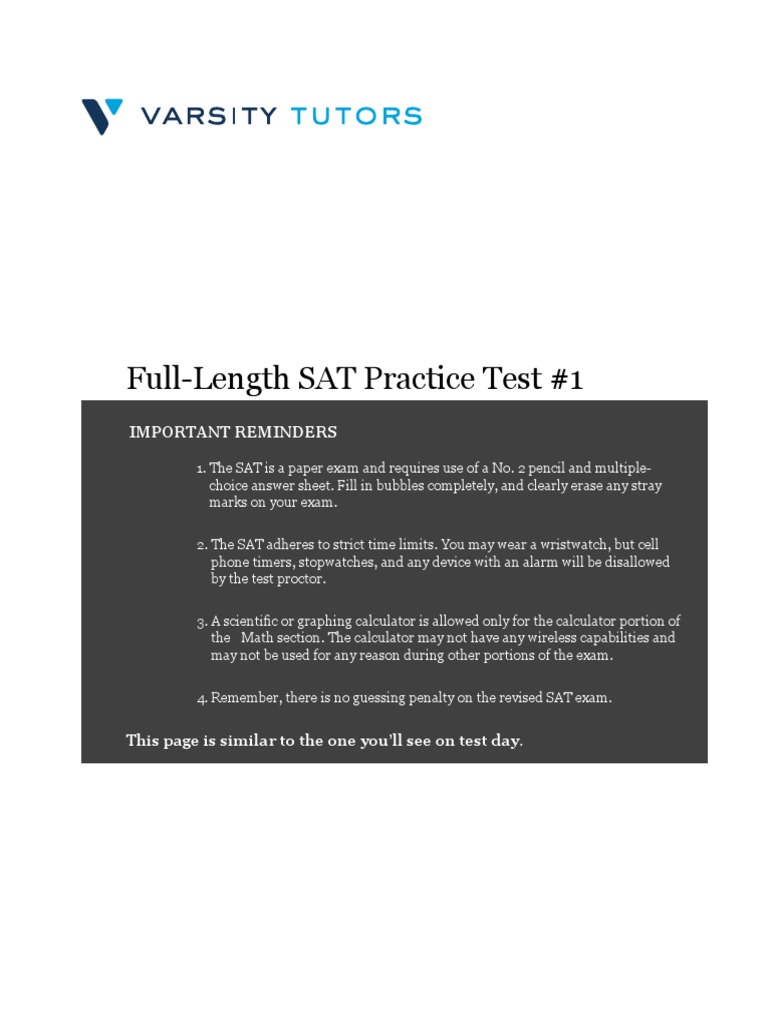 VARSITY TUTORS

Full-Length SAT Practice Test #1

IMPORTANT REMINDERS

1. The SAT is a paper exam and requires use of a No. 2 pencil and multiple-choice answer sheet. Fill in bubbles completely, and clearly erase any stray marks on your exam.

2. The SAT adheres to strict time limits. You may wear a wristwatch, but cell phone timers, stopwatches, and any device with an alarm will be disallowed by the test proctor.

3. A scientific or graphing calculator is allowed only for the calculator portion of the Math section. The calculator may not have any wireless capabilities and may not be used for any reason during other portions of the exam.

4. Remember, there is no guessing penalty on the revised SAT exam.

This page is similar to the one you'll see on test day.